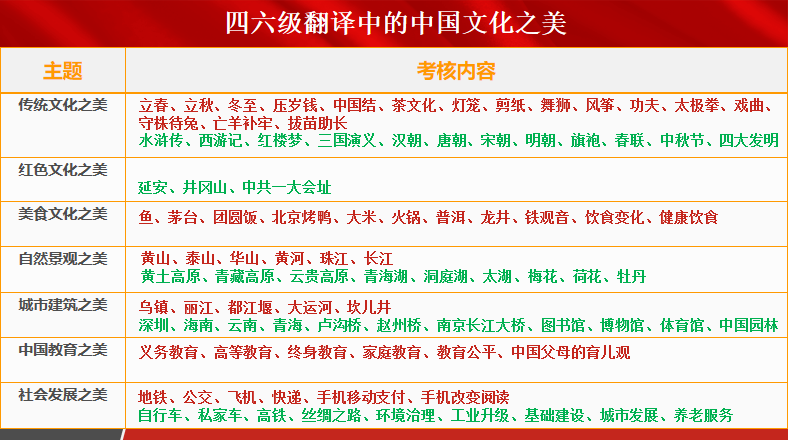 四六级翻译中的中国文化之美

| 主题 | 考核内容 |
|---|---|
| 传统文化之美 | 立春、立秋、冬至、压岁钱、中国结、茶文化、灯笼、剪纸、舞狮、风筝、功夫、太极拳、戏曲、守株待兔、亡羊补牢、拔苗助长 水浒传、西游记、红楼梦、三国演义、汉朝、唐朝、宋朝、明朝、旗袍、春联、中秋节、四大发明 |
| 红色文化之美 | 延安、井冈山、中共一大会址 |
| 美食文化之美 | 鱼、茅台、团圆饭、北京烤鸭、大米、火锅、普洱、龙井、铁观音、饮食变化、健康饮食 |
| 自然景观之美 | 黄山、泰山、华山、黄河、珠江、长江 黄土高原、青藏高原、云贵高原、青海湖、洞庭湖、太湖、梅花、荷花、牡丹 |
| 城市建筑之美 | 乌镇、丽江、都江堰、大运河、坎儿井 深圳、海南、云南、青海、卢沟桥、赵州桥、南京长江大桥、图书馆、博物馆、体育馆、中国园林 |
| 中国教育之美 | 义务教育、高等教育、终身教育、家庭教育、教育公平、中国父母的育儿观 |
| 社会发展之美 | 地铁、公交、飞机、快递、手机移动支付、手机改变阅读 自行车、私家车、高铁、丝绸之路、环境治理、工业升级、基础建设、城市发展、养老服务 |